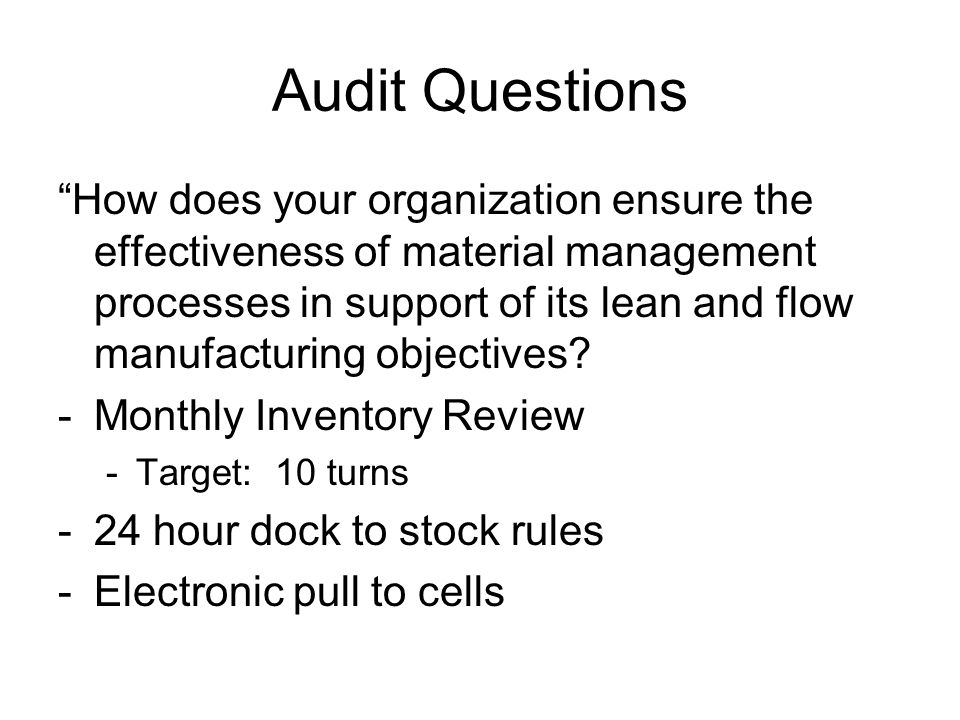 Audit Questions

“How does your organization ensure the effectiveness of material management processes in support of its lean and flow manufacturing objectives?

- Monthly Inventory Review
  - Target: 10 turns
- 24 hour dock to stock rules
- Electronic pull to cells